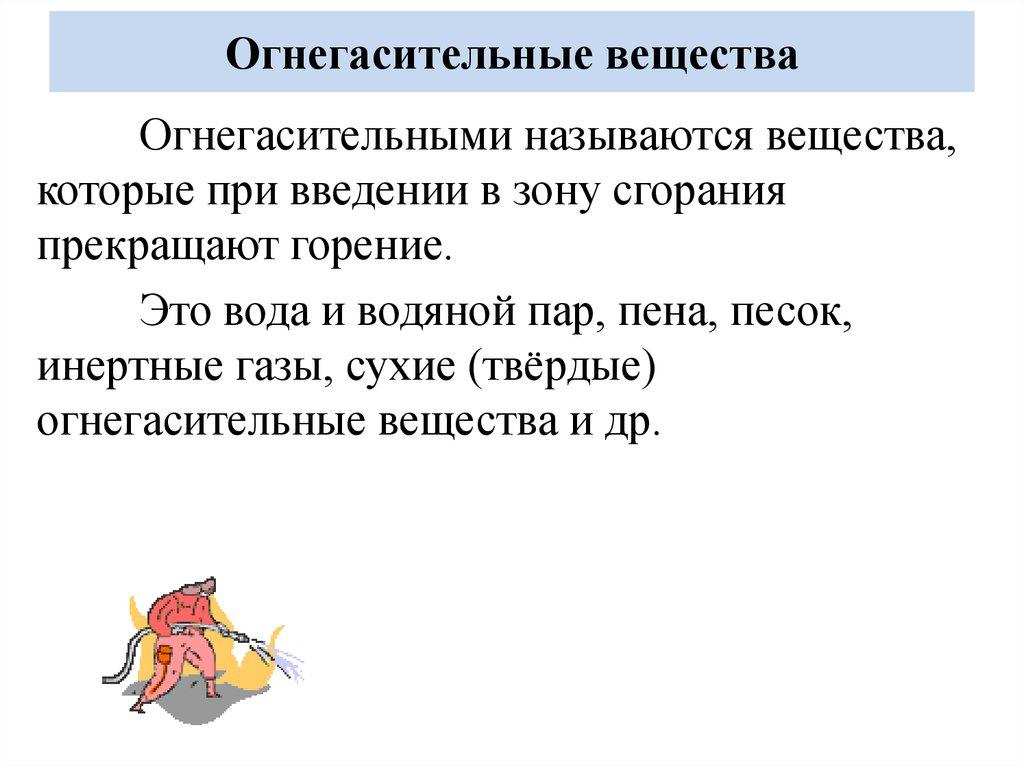 Огнегасительные вещества

Огнегасительными называются вещества, которые при введении в зону сгорания прекращают горение.

Это вода и водяной пар, пена, песок, инертные газы, сухие (твёрдые) огнегасительные вещества и др.